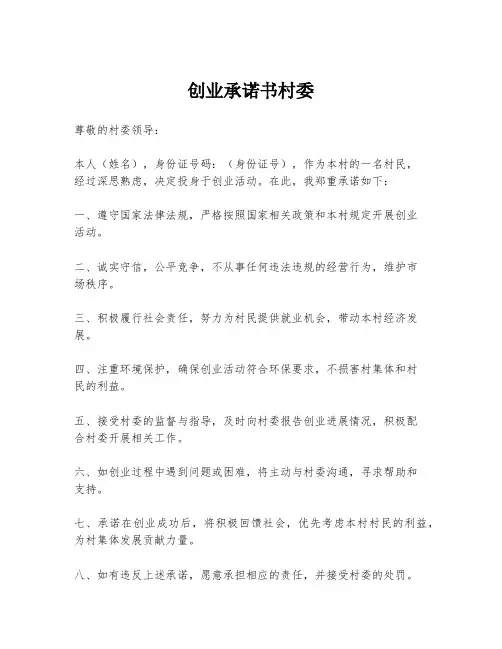 创业承诺书村委

尊敬的村委领导：

本人（姓名），身份证号码：（身份证号），作为本村的一名村民，经过深思熟虑，决定投身于创业活动。在此，我郑重承诺如下：

一、遵守国家法律法规，严格按照国家相关政策和本村规定开展创业活动。

二、诚实守信，公平竞争，不从事任何违法违规的经营行为，维护市场秩序。

三、积极履行社会责任，努力为村民提供就业机会，带动本村经济发展。

四、注重环境保护，确保创业活动符合环保要求，不损害村集体和村民的利益。

五、接受村委的监督与指导，及时向村委报告创业进展情况，积极配合村委开展相关工作。

六、如创业过程中遇到问题或困难，将主动与村委沟通，寻求帮助和支持。

七、承诺在创业成功后，将积极回馈社会，优先考虑本村村民的利益，为村集体发展贡献力量。

八、如有违反上述承诺，愿意承担相应的责任，并接受村委的处罚。